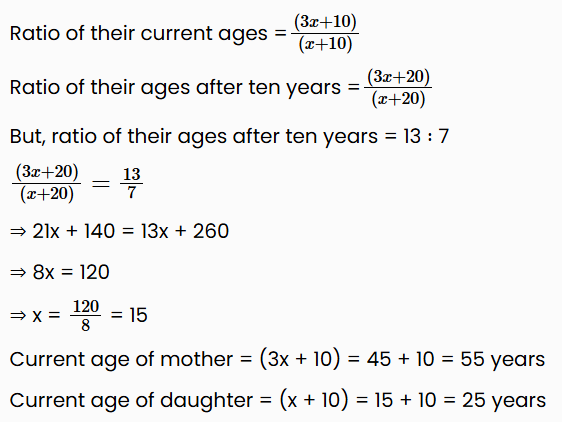 Ratio of their current ages = $\frac{(3x+10)}{(x+10)}$

Ratio of their ages after ten years = $\frac{(3x+20)}{(x+20)}$

But, ratio of their ages after ten years = 13 : 7

$\frac{(3x+20)}{(x+20)} = \frac{13}{7}$

⇒ 21x + 140 = 13x + 260

⇒ 8x = 120

⇒ x = $\frac{120}{8}$ = 15

Current age of mother = (3x + 10) = 45 + 10 = 55 years

Current age of daughter = (x + 10) = 15 + 10 = 25 years